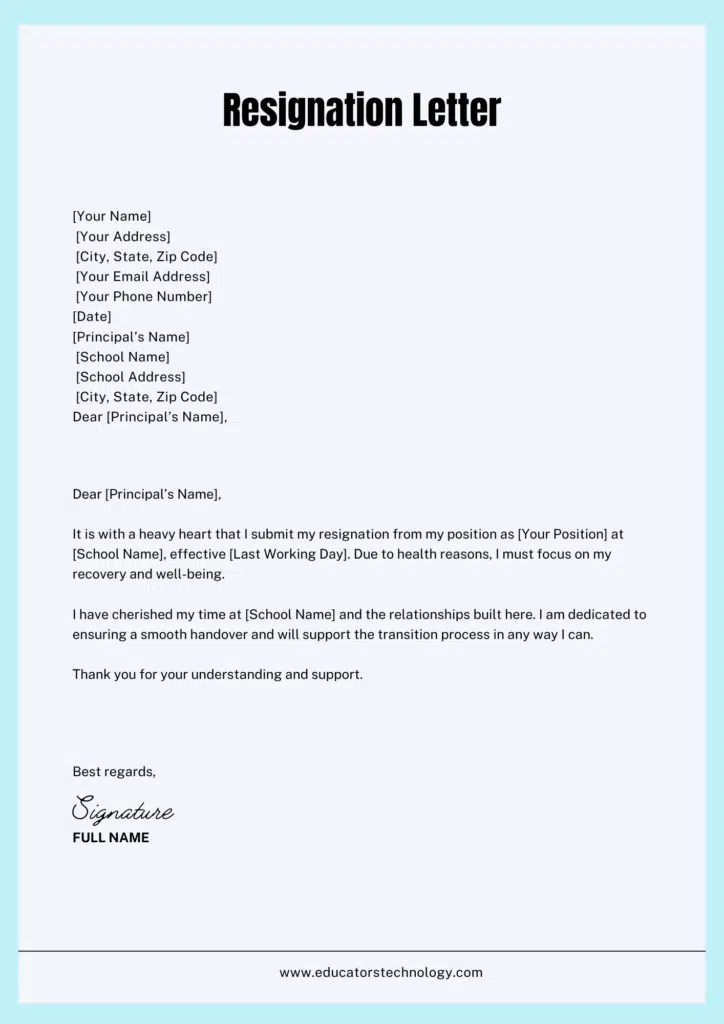 Resignation Letter

[Your Name]
[Your Address]
[City, State, Zip Code]
[Your Email Address]
[Your Phone Number]
[Date]
[Principal's Name]
[School Name]
[School Address]
[City, State, Zip Code]
Dear [Principal's Name],

Dear [Principal's Name],

It is with a heavy heart that I submit my resignation from my position as [Your Position] at [School Name], effective [Last Working Day]. Due to health reasons, I must focus on my recovery and well-being.

I have cherished my time at [School Name] and the relationships built here. I am dedicated to ensuring a smooth handover and will support the transition process in any way I can.

Thank you for your understanding and support.

Best regards,

Signature
FULL NAME

www.educatorstechnology.com